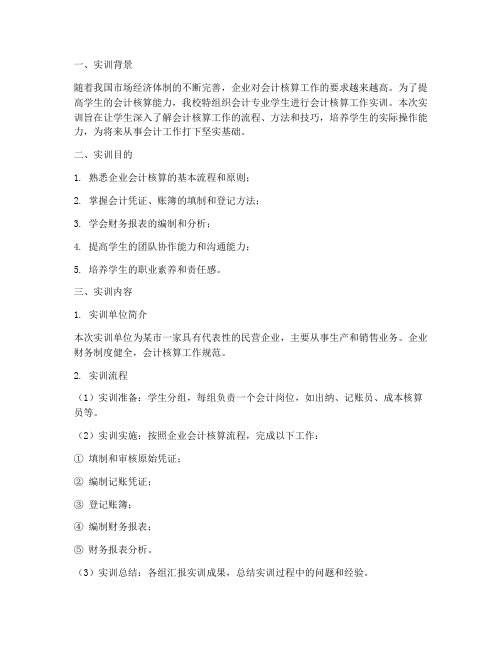 一、实训背景

随着我国市场经济体制的不断完善，企业对会计核算工作的要求越来越高。为了提高学生的会计核算能力，我校特组织会计专业学生进行会计核算工作实训。本次实训旨在让学生深入了解会计核算工作的流程、方法和技巧，培养学生的实际操作能力，为将来从事会计工作打下坚实基础。

二、实训目的

1. 熟悉企业会计核算的基本流程和原则；

2. 掌握会计凭证、账簿的填制和登记方法；

3. 学会财务报表的编制和分析；

4. 提高学生的团队协作能力和沟通能力；

5. 培养学生的职业素养和责任感。

三、实训内容

1. 实训单位简介

本次实训单位为某市一家具有代表性的民营企业，主要从事生产和销售业务。企业财务制度健全，会计核算工作规范。

2. 实训流程

（1）实训准备：学生分组，每组负责一个会计岗位，如出纳、记账员、成本核算员等。

（2）实训实施：按照企业会计核算流程，完成以下工作：

① 填制和审核原始凭证；

② 编制记账凭证；

③ 登记账簿；

④ 编制财务报表；

⑤ 财务报表分析。

（3）实训总结：各组汇报实训成果，总结实训过程中的问题和经验。